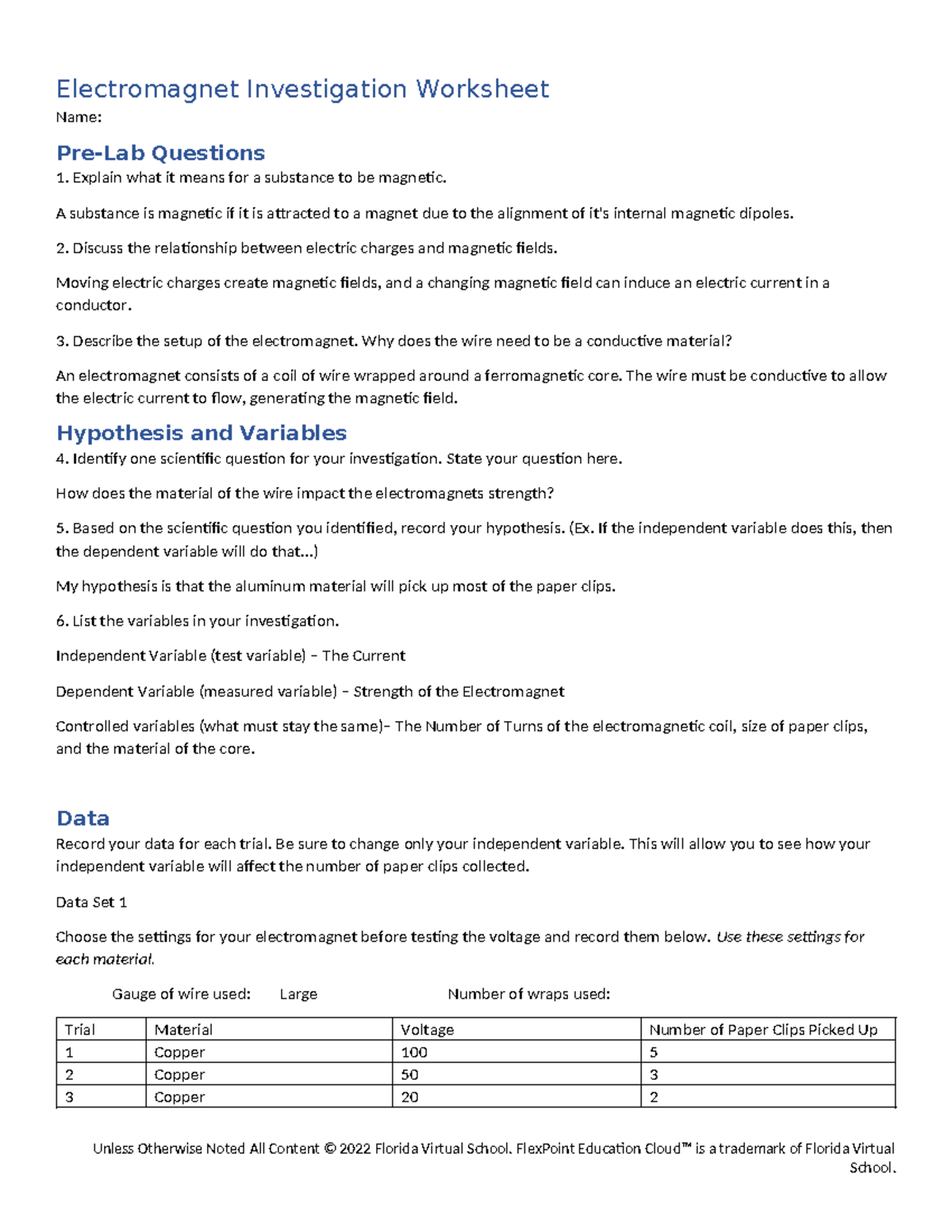 Electromagnet Investigation Worksheet

Name:

Pre-Lab Questions

1. Explain what it means for a substance to be magnetic.

A substance is magnetic if it is attracted to a magnet due to the alignment of it's internal magnetic dipoles.

2. Discuss the relationship between electric charges and magnetic fields.

Moving electric charges create magnetic fields, and a changing magnetic field can induce an electric current in a conductor.

3. Describe the setup of the electromagnet. Why does the wire need to be a conductive material?

An electromagnet consists of a coil of wire wrapped around a ferromagnetic core. The wire must be conductive to allow the electric current to flow, generating the magnetic field.

Hypothesis and Variables

4. Identify one scientific question for your investigation. State your question here.

How does the material of the wire impact the electromagnets strength?

5. Based on the scientific question you identified, record your hypothesis. (Ex. If the independent variable does this, then the dependent variable will do that...)

My hypothesis is that the aluminum material will pick up most of the paper clips.

6. List the variables in your investigation.

Independent Variable (test variable) – The Current

Dependent Variable (measured variable) – Strength of the Electromagnet

Controlled variables (what must stay the same)– The Number of Turns of the electromagnetic coil, size of paper clips, and the material of the core.

Data

Record your data for each trial. Be sure to change only your independent variable. This will allow you to see how your independent variable will affect the number of paper clips collected.

Data Set 1

Choose the settings for your electromagnet before testing the voltage and record them below. Use these settings for each material.

Gauge of wire used: Large Number of wraps used:

| Trial | Material | Voltage | Number of Paper Clips Picked Up |
|---|---|---|---|
| 1 | Copper | 100 | 5 |
| 2 | Copper | 50 | 3 |
| 3 | Copper | 20 | 2 |

Unless Otherwise Noted All Content © 2022 Florida Virtual School. FlexPoint Education Cloud™ is a trademark of Florida Virtual School.